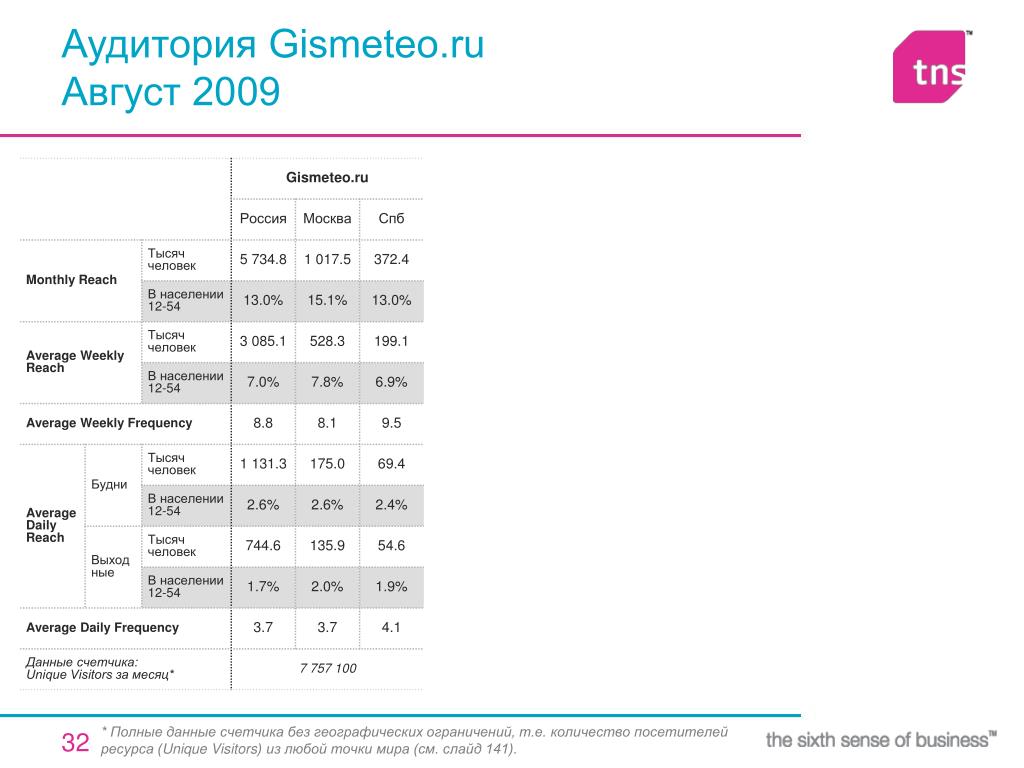 Аудитория Gismeteo.ru
Август 2009

tns

| | | | Gismeteo.ru | | |
|---|---|---|---|---|---|
| | | | Россия | Москва | Спб |
| Monthly Reach | | Тысяч человек | 5 734.8 | 1 017.5 | 372.4 |
| | | В населении 12-54 | 13.0% | 15.1% | 13.0% |
| Average Weekly Reach | | Тысяч человек | 3 085.1 | 528.3 | 199.1 |
| | | В населении 12-54 | 7.0% | 7.8% | 6.9% |
| Average Weekly Frequency | | | 8.8 | 8.1 | 9.5 |
| Average Daily Reach | Будни | Тысяч человек | 1 131.3 | 175.0 | 69.4 |
| | | В населении 12-54 | 2.6% | 2.6% | 2.4% |
| | Выход ные | Тысяч человек | 744.6 | 135.9 | 54.6 |
| | | В населении 12-54 | 1.7% | 2.0% | 1.9% |
| Average Daily Frequency | | | 3.7 | 3.7 | 4.1 |
| Данные счетчика: Unique Visitors за месяц* | | | 7 757 100 | | |

32

* Полные данные счетчика без географических ограничений, т.е. количество посетителей ресурса (Unique Visitors) из любой точки мира (см. слайд 141).

the sixth sense of business™